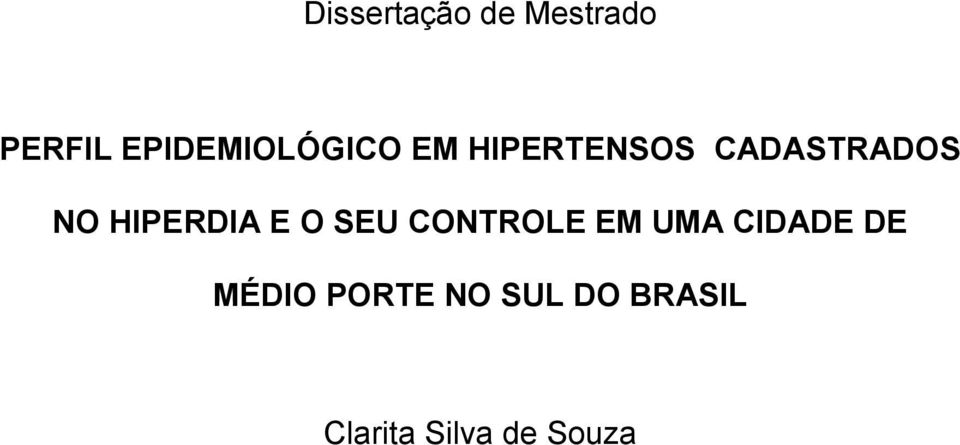 Dissertação de Mestrado

PERFIL EPIDEMIOLÓGICO EM HIPERTENSOS CADASTRADOS NO HIPERDIA E O SEU CONTROLE EM UMA CIDADE DE MÉDIO PORTE NO SUL DO BRASIL

Clarita Silva de Souza